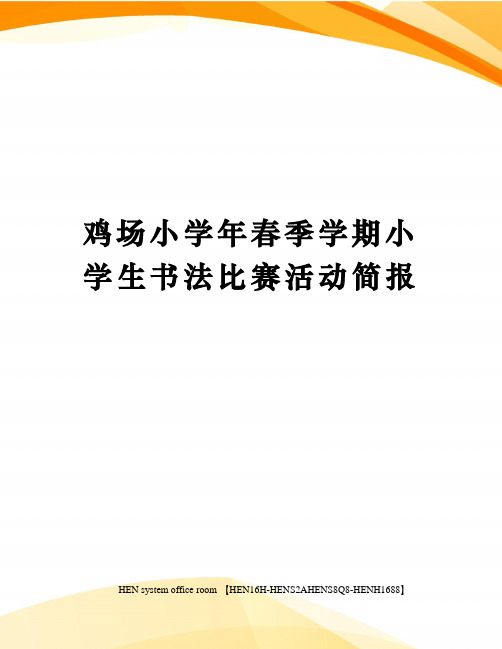 鸡场小学年春季学期小学生书法比赛活动简报

HEN system office room 【HEN16H-HENS2AHENS8Q8-HENH1688】